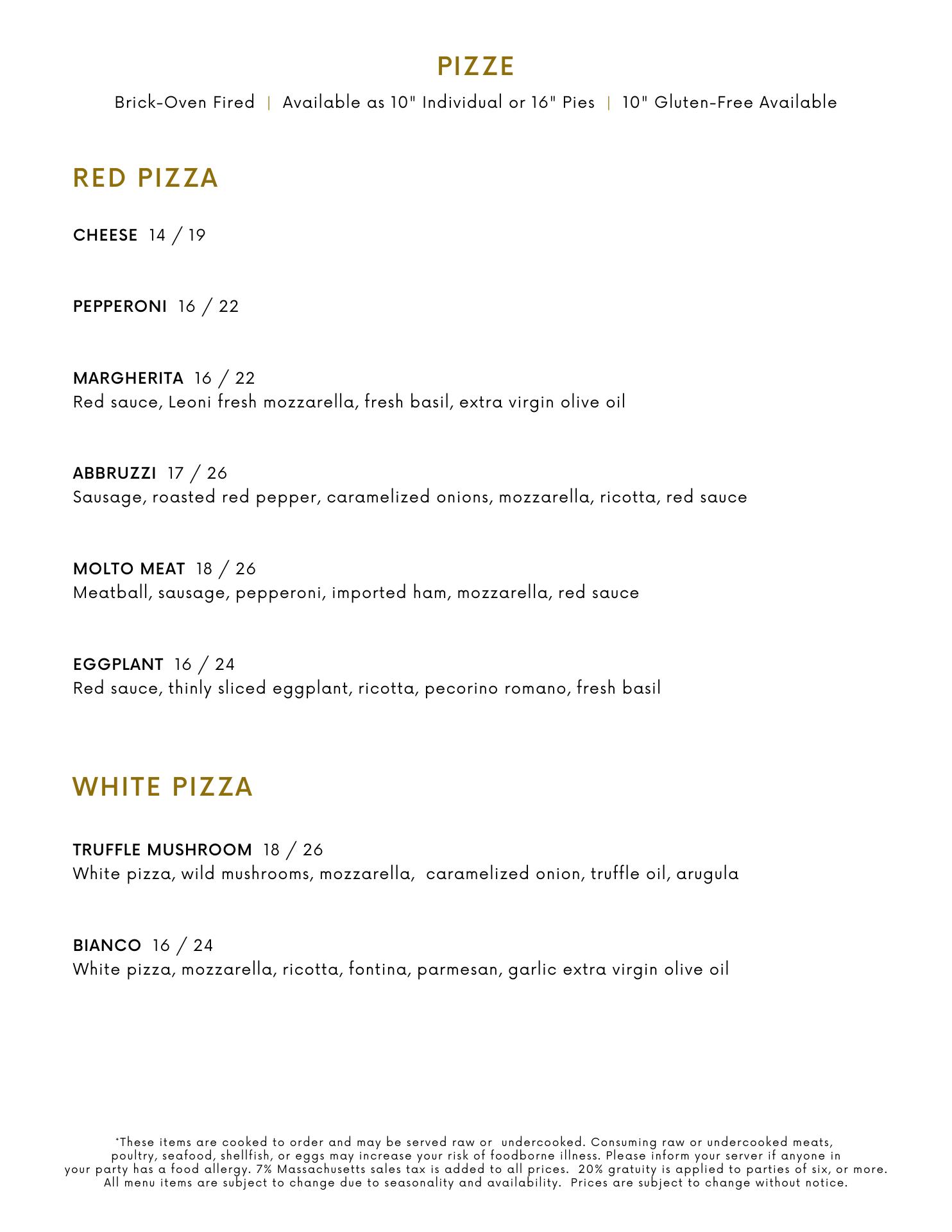 PIZZE

Brick-Oven Fired | Available as 10" Individual or 16" Pies | 10" Gluten-Free Available

RED PIZZA

CHEESE 14 / 19

PEPPERONI 16 / 22

MARGHERITA 16 / 22
Red sauce, Leoni fresh mozzarella, fresh basil, extra virgin olive oil

ABBRUZZI 17 / 26
Sausage, roasted red pepper, caramelized onions, mozzarella, ricotta, red sauce

MOLTO MEAT 18 / 26
Meatball, sausage, pepperoni, imported ham, mozzarella, red sauce

EGGPLANT 16 / 24
Red sauce, thinly sliced eggplant, ricotta, pecorino romano, fresh basil

WHITE PIZZA

TRUFFLE MUSHROOM 18 / 26
White pizza, wild mushrooms, mozzarella, caramelized onion, truffle oil, arugula

BIANCO 16 / 24
White pizza, mozzarella, ricotta, fontina, parmesan, garlic extra virgin olive oil

*These items are cooked to order and may be served raw or undercooked. Consuming raw or undercooked meats, poultry, seafood, shellfish, or eggs may increase your risk of foodborne illness. Please inform your server if anyone in your party has a food allergy. 7% Massachusetts sales tax is added to all prices. 20% gratuity is applied to parties of six, or more. All menu items are subject to change due to seasonality and availability. Prices are subject to change without notice.